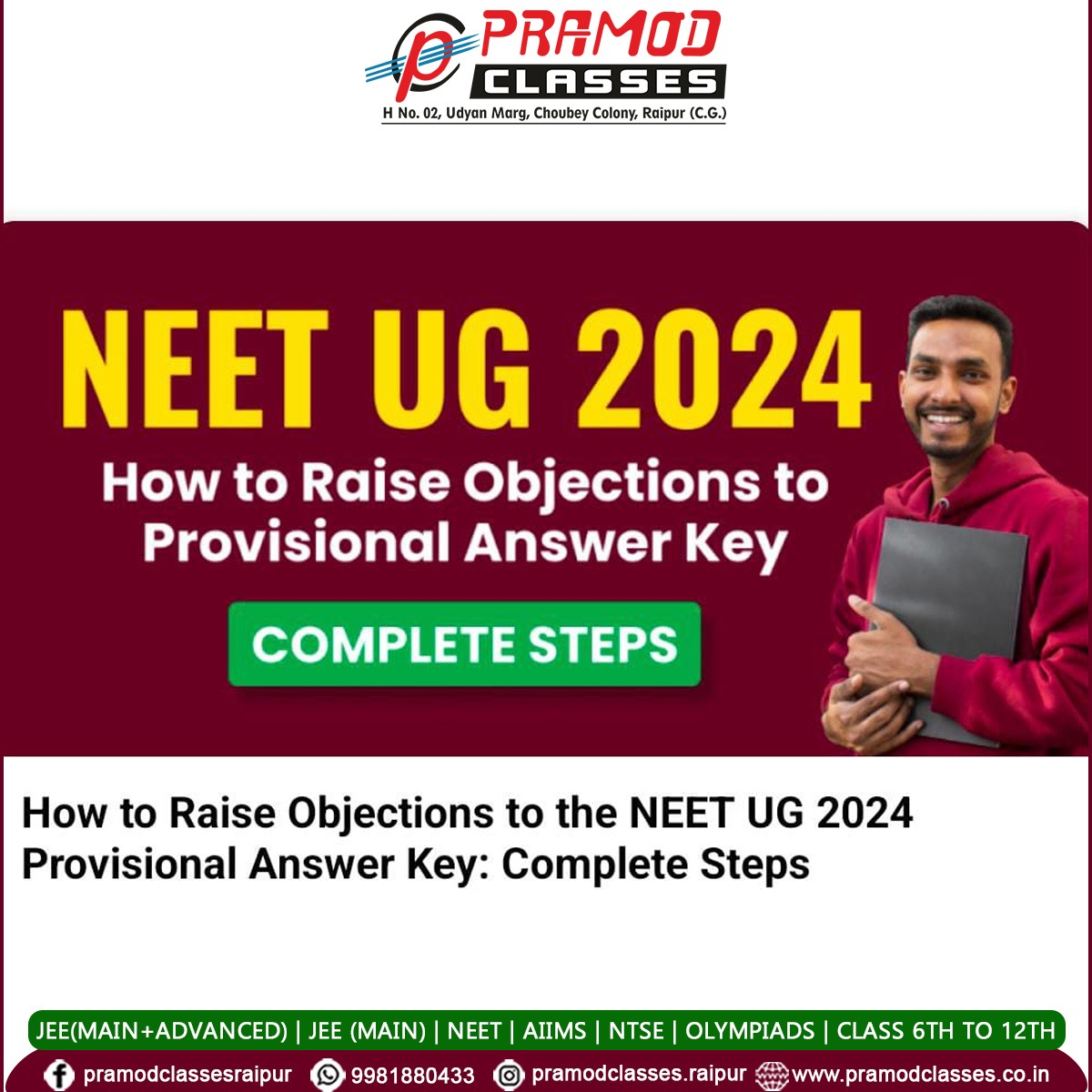 PRAMOD CLASSES
H No. 02, Udyan Marg, Choubey Colony, Raipur (C.G.)

NEET UG 2024
How to Raise Objections to Provisional Answer Key
COMPLETE STEPS

How to Raise Objections to the NEET UG 2024 Provisional Answer Key: Complete Steps

JEE(MAIN+ADVANCED) | JEE (MAIN) | NEET | AIIMS | NTSE | OLYMPIADS | CLASS 6TH TO 12TH

pramodclassesraipur 9981880433 pramodclasses.raipur www.pramodclasses.co.in